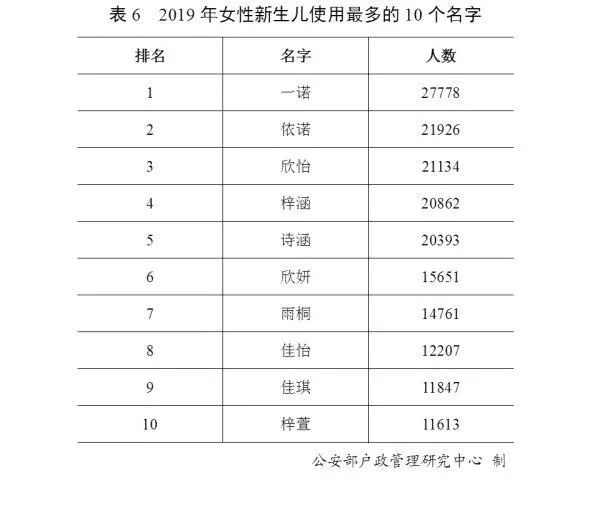 表6 2019年女性新生儿使用最多的10个名字

| 排名 | 名字 | 人数 |
|---|---|---|
| 1 | 一诺 | 27778 |
| 2 | 依诺 | 21926 |
| 3 | 欣怡 | 21134 |
| 4 | 梓涵 | 20862 |
| 5 | 诗涵 | 20393 |
| 6 | 欣妍 | 15651 |
| 7 | 雨桐 | 14761 |
| 8 | 佳怡 | 12207 |
| 9 | 佳琪 | 11847 |
| 10 | 梓萱 | 11613 |

公安部户政管理研究中心 制